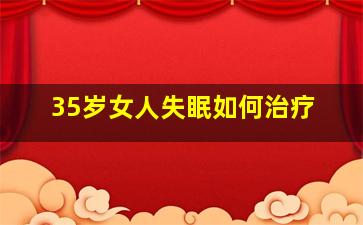 35岁女人失眠如何治疗